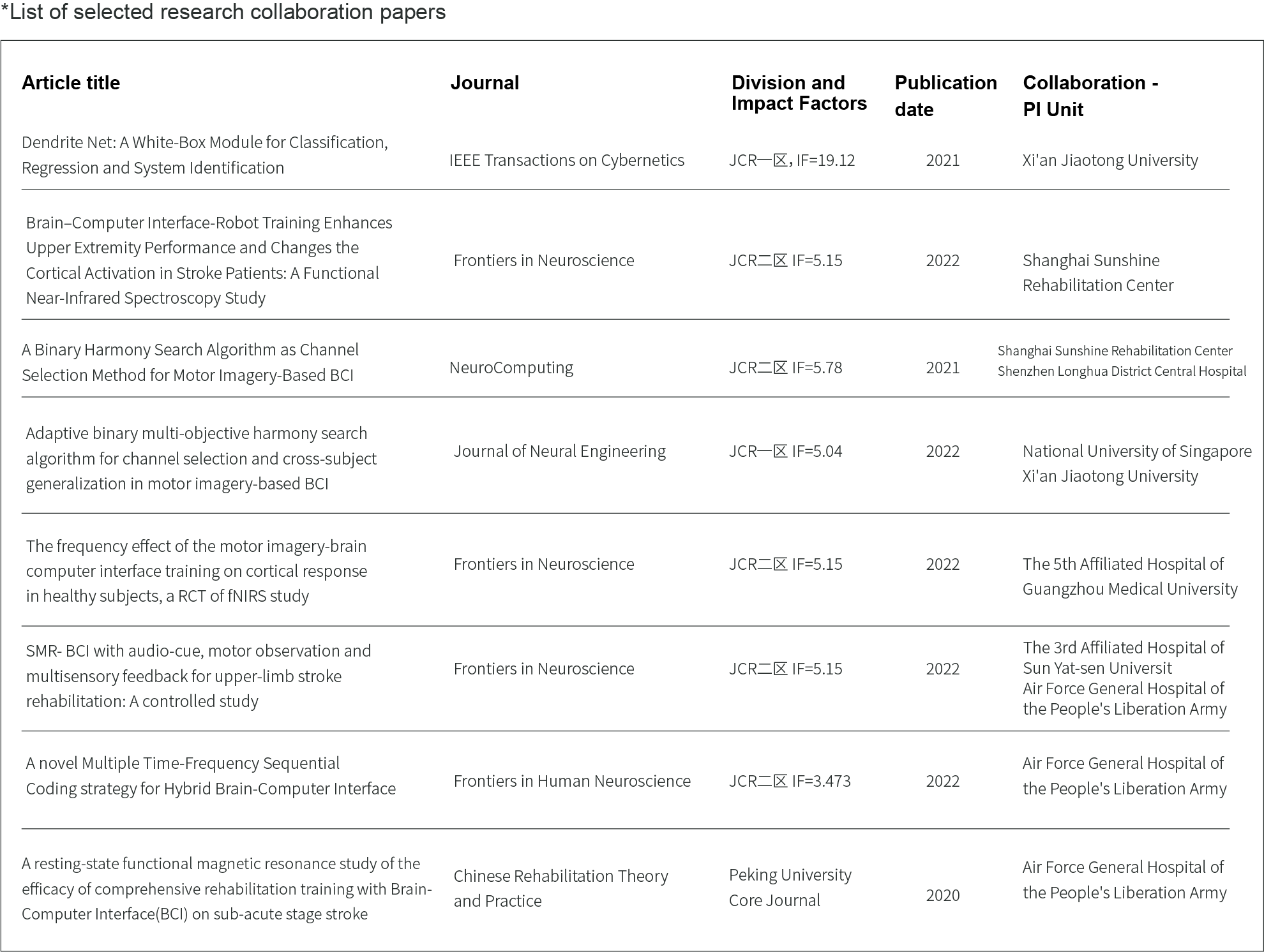 *List of selected research collaboration papers

| Article title | Journal | Division and Impact Factors | Publication date | Collaboration - PI Unit |
|---|---|---|---|---|
| Dendrite Net: A White-Box Module for Classification, Regression and System Identification | IEEE Transactions on Cybernetics | JCR一区, IF=19.12 | 2021 | Xi'an Jiaotong University |
| Brain–Computer Interface-Robot Training Enhances Upper Extremity Performance and Changes the Cortical Activation in Stroke Patients: A Functional Near-Infrared Spectroscopy Study | Frontiers in Neuroscience | JCR二区 IF=5.15 | 2022 | Shanghai Sunshine Rehabilitation Center |
| A Binary Harmony Search Algorithm as Channel Selection Method for Motor Imagery-Based BCI | NeuroComputing | JCR二区 IF=5.78 | 2021 | Shanghai Sunshine Rehabilitation Center Shenzhen Longhua District Central Hospital |
| Adaptive binary multi-objective harmony search algorithm for channel selection and cross-subject generalization in motor imagery-based BCI | Journal of Neural Engineering | JCR一区 IF=5.04 | 2022 | National University of Singapore Xi'an Jiaotong University |
| The frequency effect of the motor imagery-brain computer interface training on cortical response in healthy subjects, a RCT of fNIRS study | Frontiers in Neuroscience | JCR二区 IF=5.15 | 2022 | The 5th Affiliated Hospital of Guangzhou Medical University |
| SMR- BCI with audio-cue, motor observation and multisensory feedback for upper-limb stroke rehabilitation: A controlled study | Frontiers in Neuroscience | JCR二区 IF=5.15 | 2022 | The 3rd Affiliated Hospital of Sun Yat-sen Universit Air Force General Hospital of the People's Liberation Army |
| A novel Multiple Time-Frequency Sequential Coding strategy for Hybrid Brain-Computer Interface | Frontiers in Human Neuroscience | JCR二区 IF=3.473 | 2022 | Air Force General Hospital of the People's Liberation Army |
| A resting-state functional magnetic resonance study of the efficacy of comprehensive rehabilitation training with Brain-Computer Interface(BCI) on sub-acute stage stroke | Chinese Rehabilitation Theory and Practice | Peking University Core Journal | 2020 | Air Force General Hospital of the People's Liberation Army |